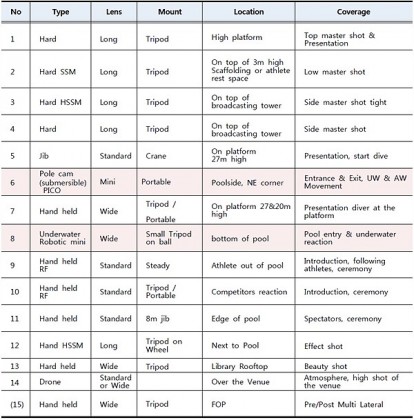 | No | Type | Lens | Mount | Location | Coverage |
|---|---|---|---|---|---|
| 1 | Hard | Long | Tripod | High platform | Top master shot & Presentation |
| 2 | Hard SSM | Long | Tripod | On top of 3m high Scaffolding or athlete rest space | Low master shot |
| 3 | Hard HSSM | Long | Tripod | On top of broadcasting tower | Side master shot tight |
| 4 | Hard | Long | Tripod | On top of broadcasting tower | Side master shot |
| 5 | Jib | Standard | Crane | On platform 27m high | Presentation, start dive |
| 6 | Pole cam (submersible) PICO | Mini | Portable | Poolside, NE corner | Entrance & Exit, UW & AW Movement |
| 7 | Hand held | Wide | Tripod / Portable | On platform 27&20m high | Presentation diver at the platform |
| 8 | Underwater Robotic mini | Wide | Small Tripod on ball | bottom of pool | Pool entry & underwater reaction |
| 9 | Hand held RF | Standard | Steady | Athlete out of pool | Introduction, following athletes, ceremony |
| 10 | Hand held RF | Standard | Tripod / Portable | Competitors reaction | Introduction, ceremony |
| 11 | Hand held | Standard | 8m jib | Edge of pool | Spectators, ceremony |
| 12 | Hand HSSM | Long | Tripod on Wheel | Next to Pool | Effect shot |
| 13 | Hard held | Wide | Tripod | Library Rooftop | Beauty shot |
| 14 | Drone | Standard or Wide |  | Over the Venue | Atmosphere, high shot of the venue |
| (15) | Hand held | Wide | Tripod | FOP | Pre/Post Multi Lateral |